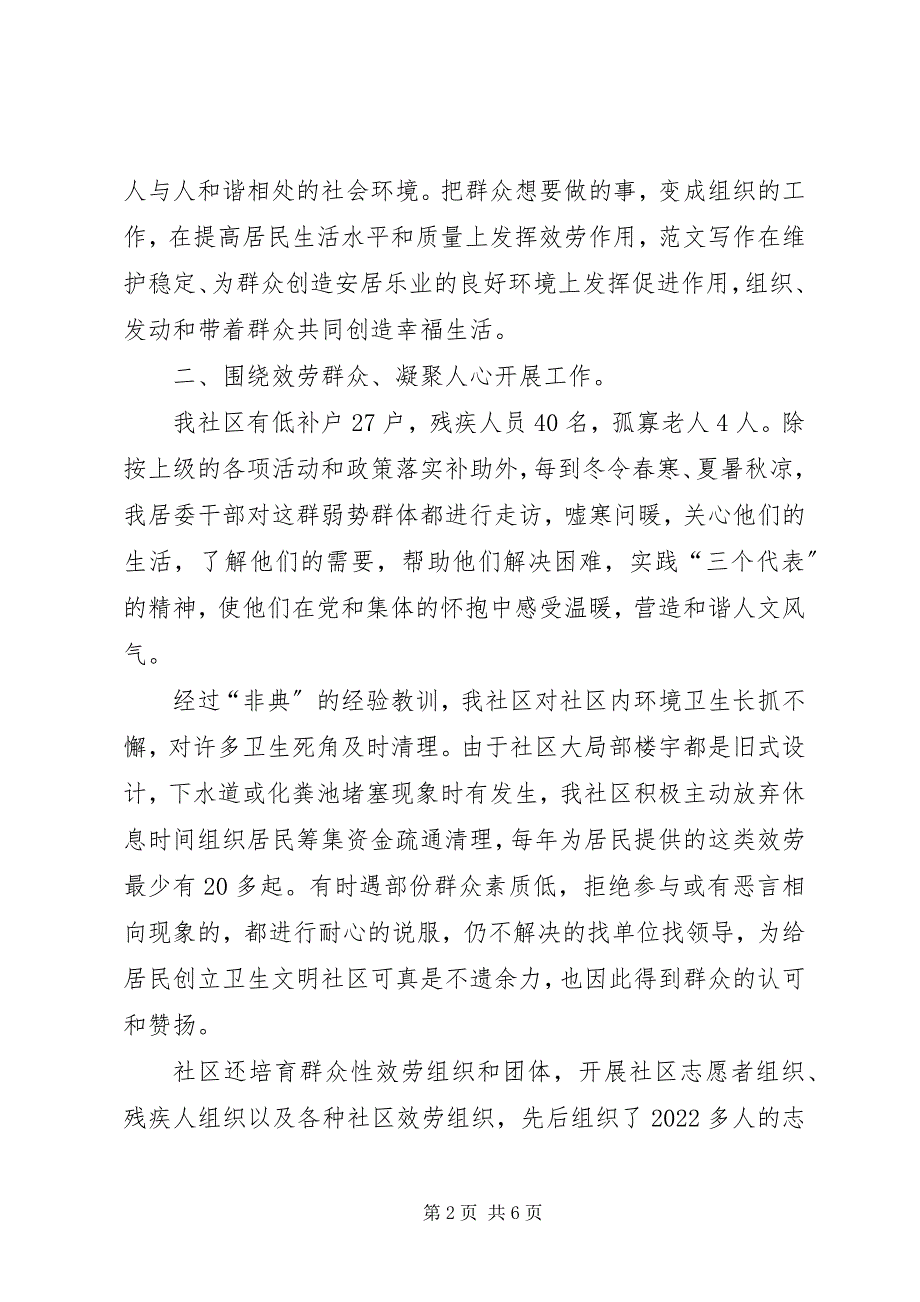 人与人和谐相处的社会环境。把群众想要做的事，变成组织的工作，在提高居民生活水平和质量上发挥效劳作用，范文写作在维护稳定、为群众创造安居乐业的良好环境上发挥促进作用，组织、发动和带着群众共同创造幸福生活。

二、围绕效劳群众、凝聚人心开展工作。

我社区有低补户 27 户，残疾人员 40 名，孤寡老人 4 人。除按上级的各项活动和政策落实补助外，每到冬令春寒、夏暑秋凉，我居委干部对这群弱势群体都进行走访，嘘寒问暖，关心他们的生活，了解他们的需要，帮助他们解决困难，实践“三个代表”的精神，使他们在党和集体的怀抱中感受温暖，营造和谐人文风气。

经过“非典”的经验教训，我社区对社区内环境卫生长抓不懈，对许多卫生死角及时清理。由于社区大局部楼宇都是旧式设计，下水道或化粪池堵塞现象时有发生，我社区积极主动放弃休息时间组织居民筹集资金疏通清理，每年为居民提供的这类效劳最少有 20 多起。有时遇部份群众素质低，拒绝参与或有恶言相向现象的，都进行耐心的说服，仍不解决的找单位找领导，为给居民创立卫生文明社区可真是不遗余力，也因此得到群众的认可和赞扬。

社区还培育群众性效劳组织和团体，开展社区志愿者组织、残疾人组织以及各种社区效劳组织，先后组织了 2022 多人的志

第 2 页 共 6 页